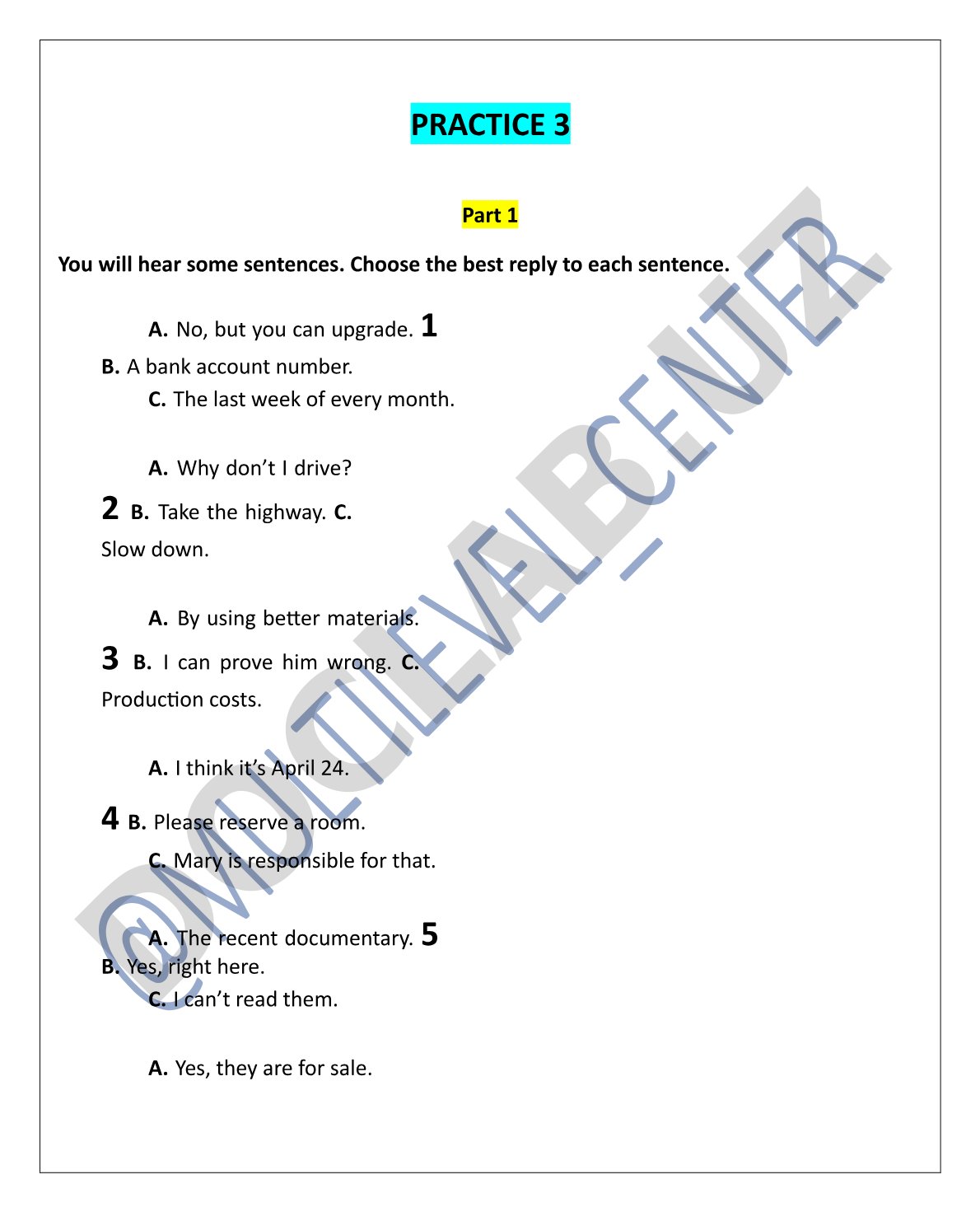 PRACTICE 3

Part 1

You will hear some sentences. Choose the best reply to each sentence.

A. No, but you can upgrade. 1
B. A bank account number.
C. The last week of every month.

A. Why don't I drive?
2 B. Take the highway. C. Slow down.

A. By using better materials.
3 B. I can prove him wrong. C. Production costs.

A. I think it's April 24.
4 B. Please reserve a room.
C. Mary is responsible for that.

A. The recent documentary. 5
B. Yes, right here.
C. I can't read them.

A. Yes, they are for sale.

@MULTILEVEL_CENTER